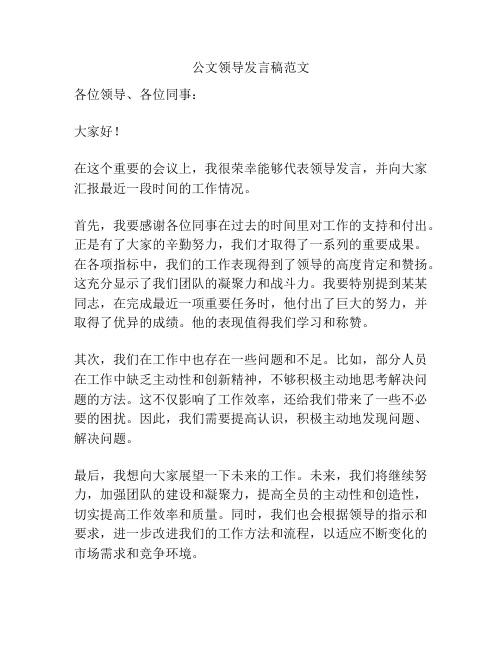 公文领导发言稿范文

各位领导、各位同事：

大家好！

在这个重要的会议上，我很荣幸能够代表领导发言，并向大家汇报最近一段时间的工作情况。

首先，我要感谢各位同事在过去的时间里对工作的支持和付出。正是有了大家的辛勤努力，我们才取得了一系列的重要成果。在各项指标中，我们的工作表现得到了领导的高度肯定和赞扬。这充分显示了我们团队的凝聚力和战斗力。我要特别提到某某同志，在完成最近一项重要任务时，他付出了巨大的努力，并取得了优异的成绩。他的表现值得我们学习和称赞。

其次，我们在工作中也存在一些问题和不足。比如，部分人员在工作中缺乏主动性和创新精神，不够积极主动地思考解决问题的方法。这不仅影响了工作效率，还给我们带来了一些不必要的困扰。因此，我们需要提高认识，积极主动地发现问题、解决问题。

最后，我想向大家展望一下未来的工作。未来，我们将继续努力，加强团队的建设和凝聚力，提高全员的主动性和创造性，切实提高工作效率和质量。同时，我们也会根据领导的指示和要求，进一步改进我们的工作方法和流程，以适应不断变化的市场需求和竞争环境。